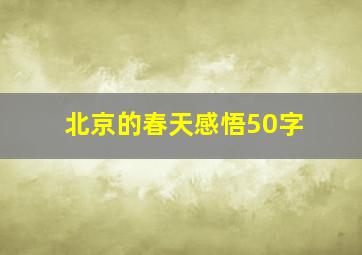 北京的春天感悟50字